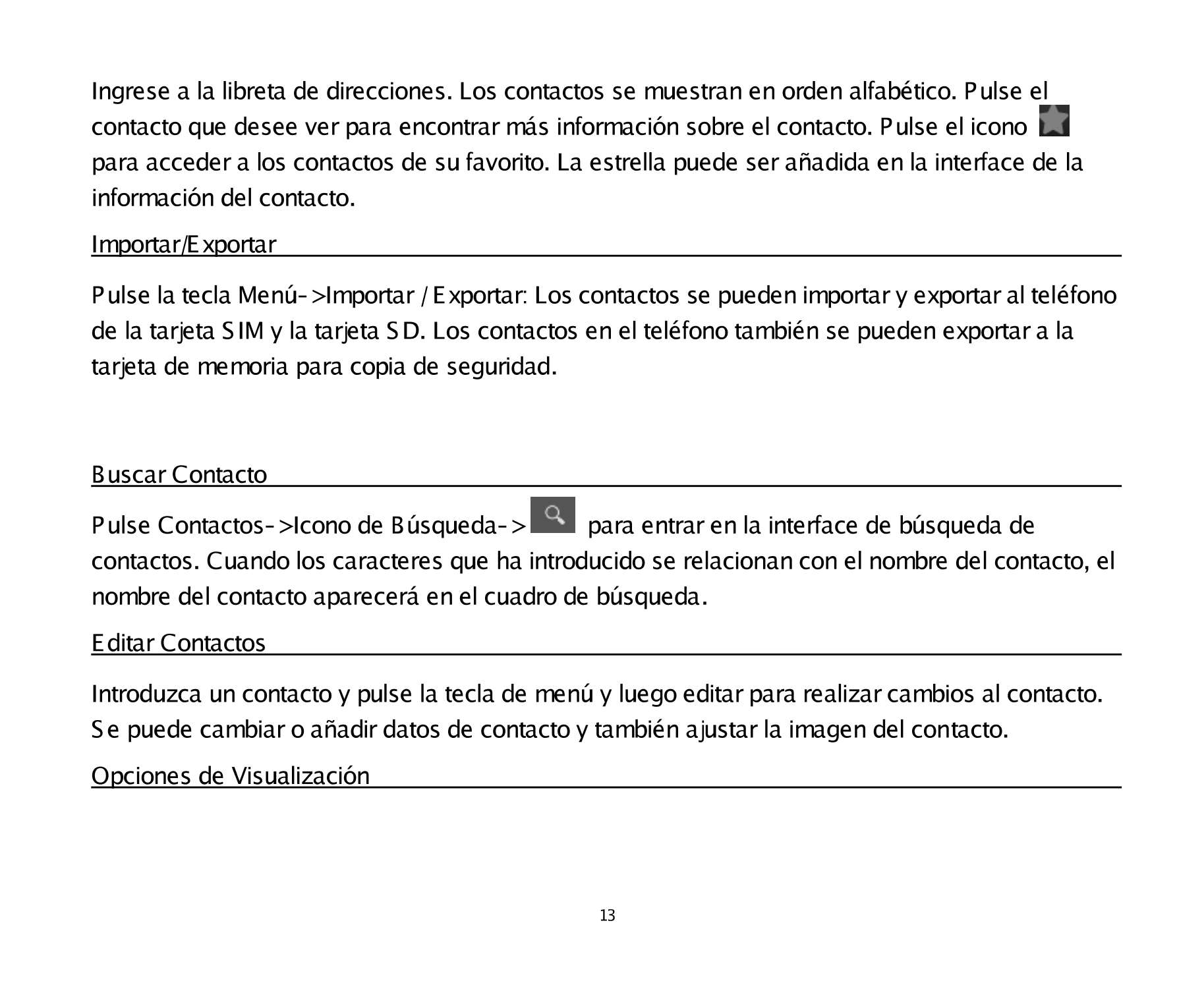 Ingrese a la libreta de direcciones. Los contactos se muestran en orden alfabético. Pulse el contacto que desee ver para encontrar más información sobre el contacto. Pulse el icono para acceder a los contactos de su favorito. La estrella puede ser añadida en la interface de la información del contacto.

Importar/Exportar

Pulse la tecla Menú->Importar / Exportar: Los contactos se pueden importar y exportar al teléfono de la tarjeta SIM y la tarjeta SD. Los contactos en el teléfono también se pueden exportar a la tarjeta de memoria para copia de seguridad.

Buscar Contacto

Pulse Contactos->Icono de Búsqueda-> para entrar en la interface de búsqueda de contactos. Cuando los caracteres que ha introducido se relacionan con el nombre del contacto, el nombre del contacto aparecerá en el cuadro de búsqueda.

Editar Contactos

Introduzca un contacto y pulse la tecla de menú y luego editar para realizar cambios al contacto. Se puede cambiar o añadir datos de contacto y también ajustar la imagen del contacto.

Opciones de Visualización

13